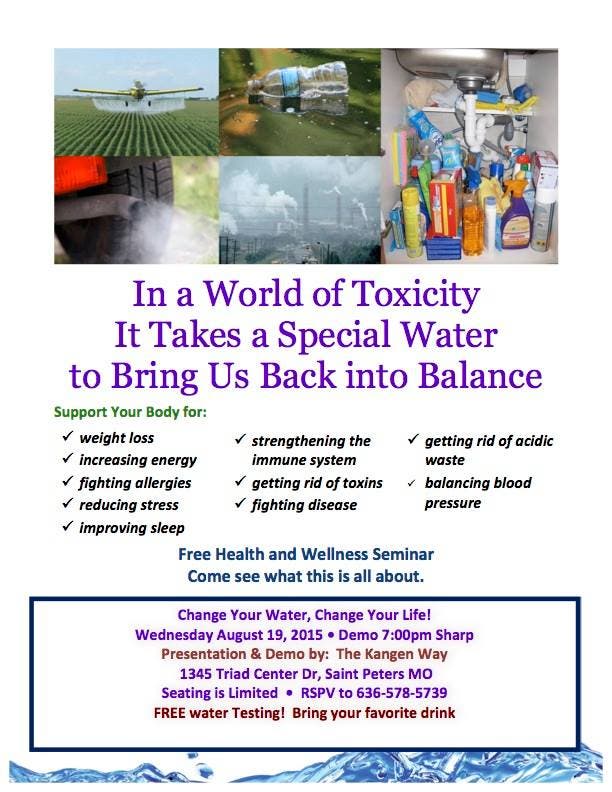 In a World of Toxicity
It Takes a Special Water
to Bring Us Back into Balance

Support Your Body for:

✓ weight loss
✓ increasing energy
✓ fighting allergies
✓ reducing stress
✓ improving sleep

✓ strengthening the immune system
✓ getting rid of toxins
✓ fighting disease

✓ getting rid of acidic waste
✓ balancing blood pressure

Free Health and Wellness Seminar
Come see what this is all about.

Change Your Water, Change Your Life!
Wednesday August 19, 2015 • Demo 7:00pm Sharp
Presentation & Demo by: The Kangen Way
1345 Triad Center Dr, Saint Peters MO
Seating is Limited • RSPV to 636-578-5739
FREE water Testing! Bring your favorite drink